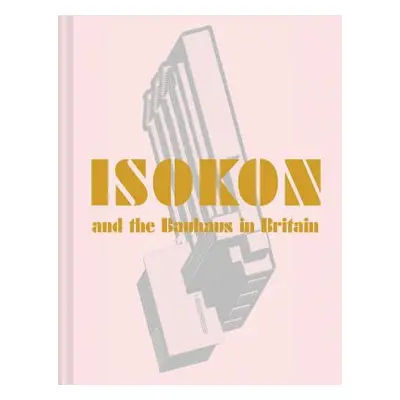 ISOKON

and the Bauhaus in Britain